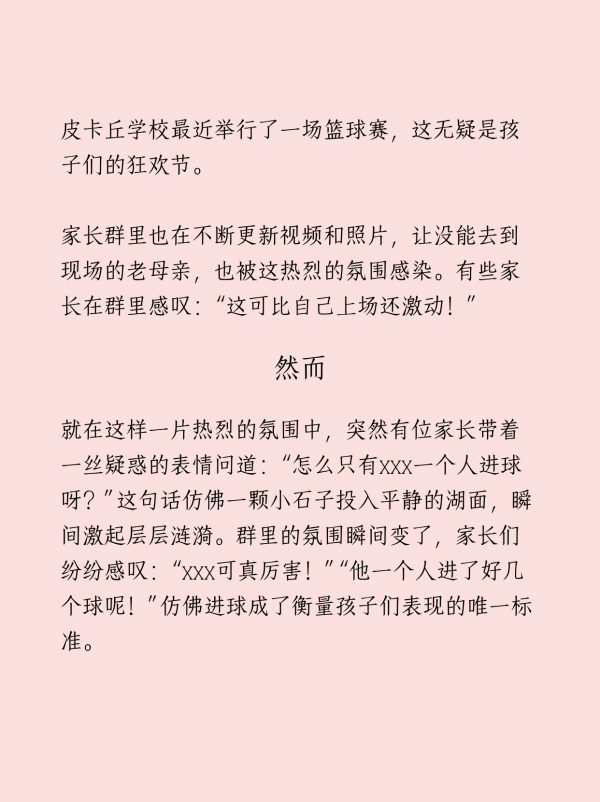 皮卡丘学校最近举行了一场篮球赛，这无疑是孩子们的狂欢节。

家长群里也在不断更新视频和照片，让没能去到现场的老母亲，也被这热烈的氛围感染。有些家长在群里感叹：“这可比自己上场还激动！”

然而

就在这样一片热烈的氛围中，突然有位家长带着一丝疑惑的表情问道：“怎么只有xxx一个人进球呀？”这句话仿佛一颗小石子投入平静的湖面，瞬间激起层层涟漪。群里的氛围瞬间变了，家长们纷纷感叹：“xxx可真厉害！”“他一个人进了好几个球呢！”仿佛进球成了衡量孩子们表现的唯一标准。